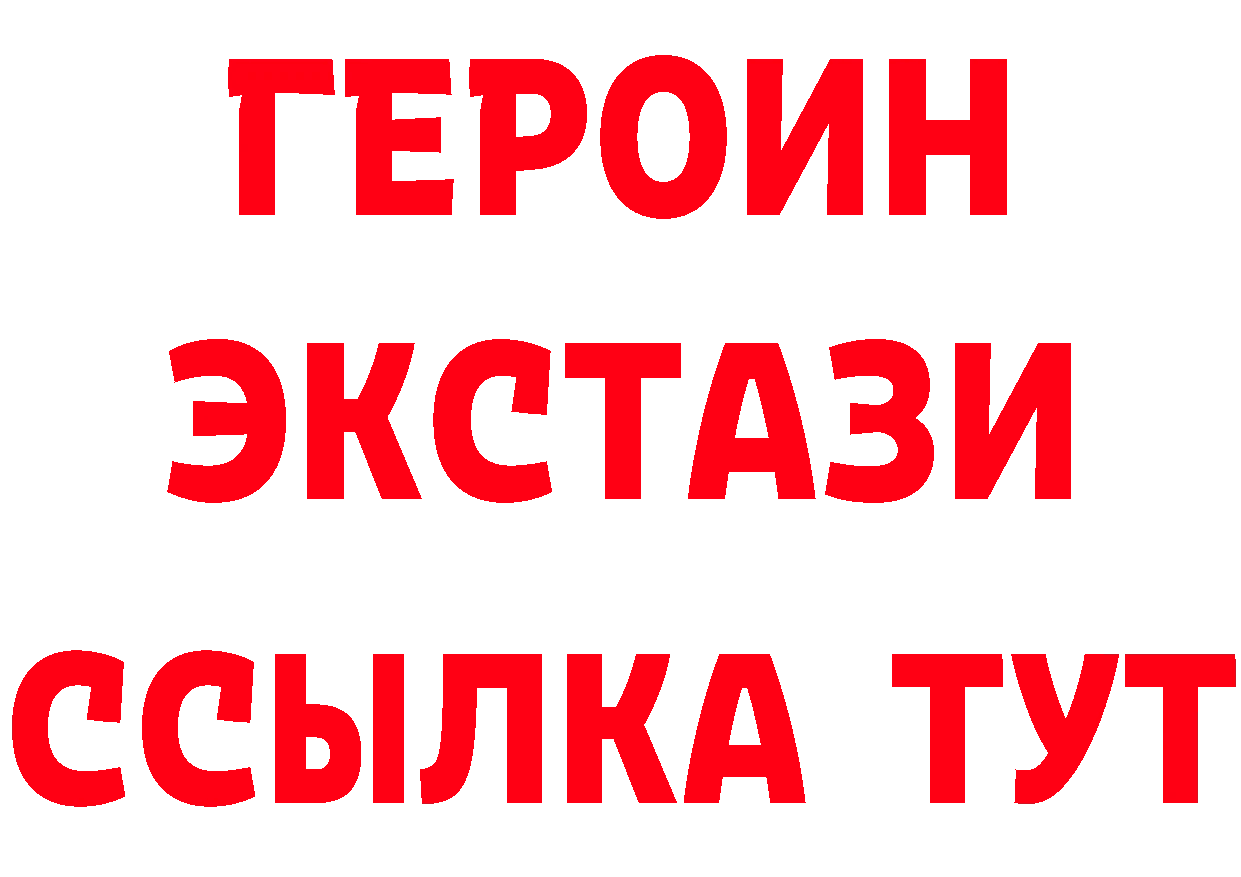 ГЕРОИН ЭКСТАЗИ ССЫЛКА ТУТ